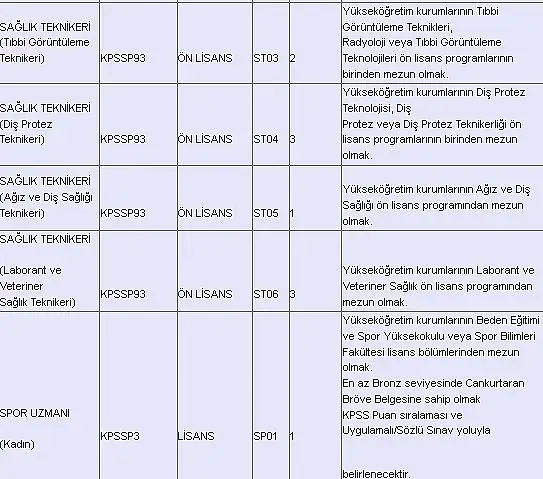 | | | | | | |
|---|---|---|---|---|---|
| SAĞLIK TEKNİKERİ (Tıbbi Görüntüleme Teknikeri) | KPSSP93 | ÖN LİSANS | ST03 | 2 | Yükseköğretim kurumlarının Tıbbi Görüntüleme Teknikleri, Radyoloji veya Tıbbi Görüntüleme Teknolojileri ön lisans programlarının birinden mezun olmak. |
| SAĞLIK TEKNİKERİ (Diş Protez Teknikeri) | KPSSP93 | ÖN LİSANS | ST04 | 3 | Yükseköğretim kurumlarının Diş Protez Teknolojisi, Diş Protez veya Diş Protez Teknikerliği ön lisans programlarının birinden mezun olmak. |
| SAĞLIK TEKNİKERİ (Ağız ve Diş Sağlığı Teknikeri) | KPSSP93 | ÖN LİSANS | ST05 | 1 | Yükseköğretim kurumlarının Ağız ve Diş Sağlığı ön lisans programından mezun olmak. |
| SAĞLIK TEKNİKERİ (Laborant ve Veteriner Sağlık Teknikeri) | KPSSP93 | ÖN LİSANS | ST06 | 3 | Yükseköğretim kurumlarının Laborant ve Veteriner Sağlık ön lisans programından mezun olmak. |
| SPOR UZMANI (Kadın) | KPSSP3 | LİSANS | SP01 | 1 | Yükseköğretim kurumlarının Beden Eğitimi ve Spor Yüksekokulu veya Spor Bilimleri Fakültesi lisans bölümlerinden mezun olmak. En az Bronz seviyesinde Cankurtaran Bröve Belgesine sahip olmak KPSS Puan sıralaması ve Uygulamalı/Sözlü Sınav yoluyla belirlenecektir. |